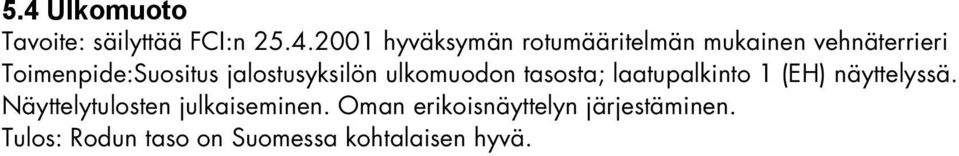 5.4 Ulkomuoto
Tavoite: säilyttää FCI:n 25.4.2001 hyväksymän rotumääritelmän mukainen vehnäterrieri
Toimenpide:Suositus jalostusyksilön ulkomuodon tasosta; laatupalkinto 1 (EH) näyttelyssä. Näyttelytulosten julkaiseminen. Oman erikoisnäyttelyn järjestäminen.
Tulos: Rodun taso on Suomessa kohtalaisen hyvä.